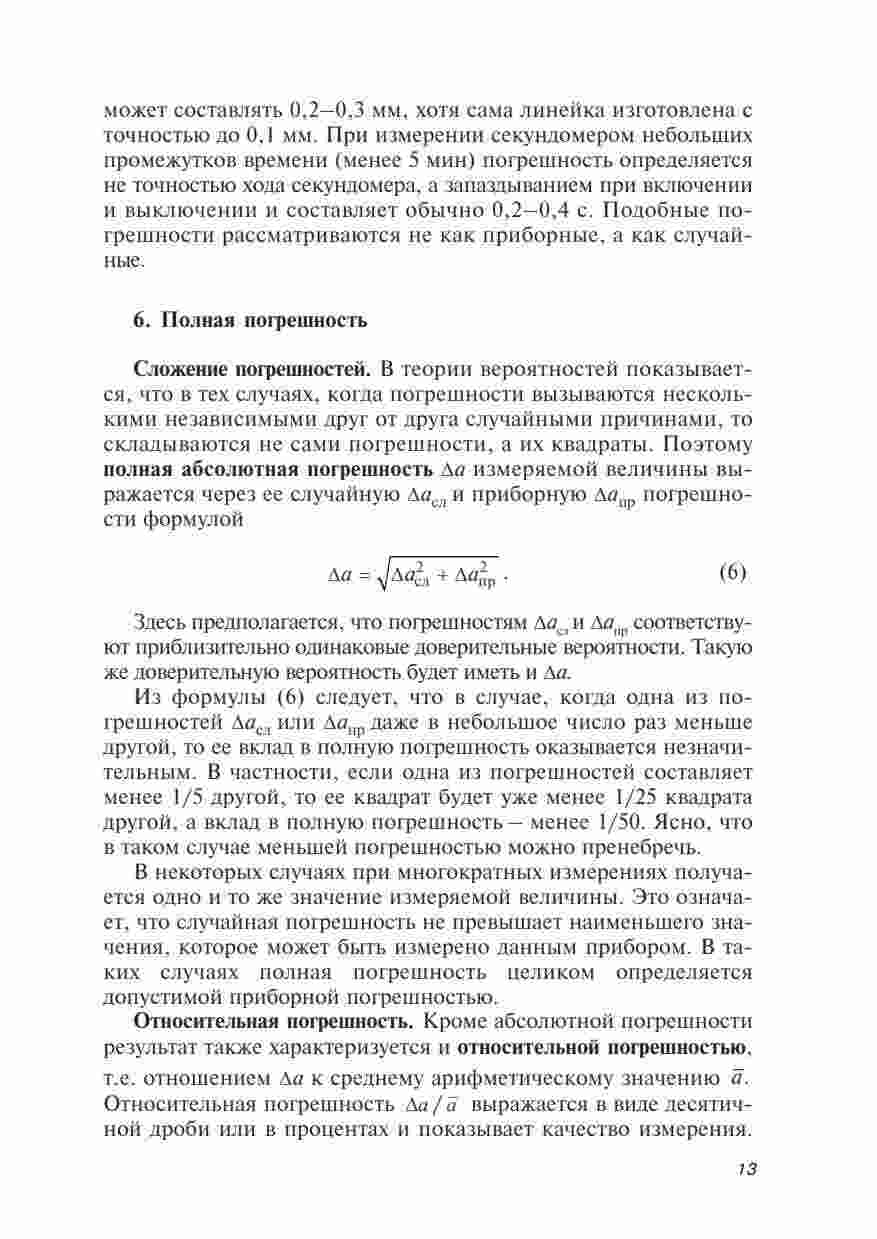 может составлять 0,2–0,3 мм, хотя сама линейка изготовлена с точностью до 0,1 мм. При измерении секундомером небольших промежутков времени (менее 5 мин) погрешность определяется не точностью хода секундомера, а запаздыванием при включении и выключении и составляет обычно 0,2–0,4 с. Подобные погрешности рассматриваются не как приборные, а как случайные.

6. Полная погрешность

Сложение погрешностей. В теории вероятностей показывается, что в тех случаях, когда погрешности вызываются несколькими независимыми друг от друга случайными причинами, то складываются не сами погрешности, а их квадраты. Поэтому полная абсолютная погрешность $\Delta a$ измеряемой величины выражается через ее случайную $\Delta a_{сл}$ и приборную $\Delta a_{пр}$ погрешности формулой

$\Delta a = \sqrt{\Delta a_{сл}^2 + \Delta a_{пр}^2}$ . (6)

Здесь предполагается, что погрешностям $\Delta a_{сл}$ и $\Delta a_{пр}$ соответствуют приблизительно одинаковые доверительные вероятности. Такую же доверительную вероятность будет иметь и $\Delta a$.

Из формулы (6) следует, что в случае, когда одна из погрешностей $\Delta a_{сл}$ или $\Delta a_{пр}$ даже в небольшое число раз меньше другой, то ее вклад в полную погрешность оказывается незначительным. В частности, если одна из погрешностей составляет менее 1/5 другой, то ее квадрат будет уже менее 1/25 квадрата другой, а вклад в полную погрешность – менее 1/50. Ясно, что в таком случае меньшей погрешностью можно пренебречь.

В некоторых случаях при многократных измерениях получается одно и то же значение измеряемой величины. Это означает, что случайная погрешность не превышает наименьшего значения, которое может быть измерено данным прибором. В таких случаях полная погрешность целиком определяется допустимой приборной погрешностью.

Относительная погрешность. Кроме абсолютной погрешности результат также характеризуется и относительной погрешностью, т.е. отношением $\Delta a$ к среднему арифметическому значению $\bar{a}$. Относительная погрешность $\Delta a / \bar{a}$ выражается в виде десятичной дроби или в процентах и показывает качество измерения.

13